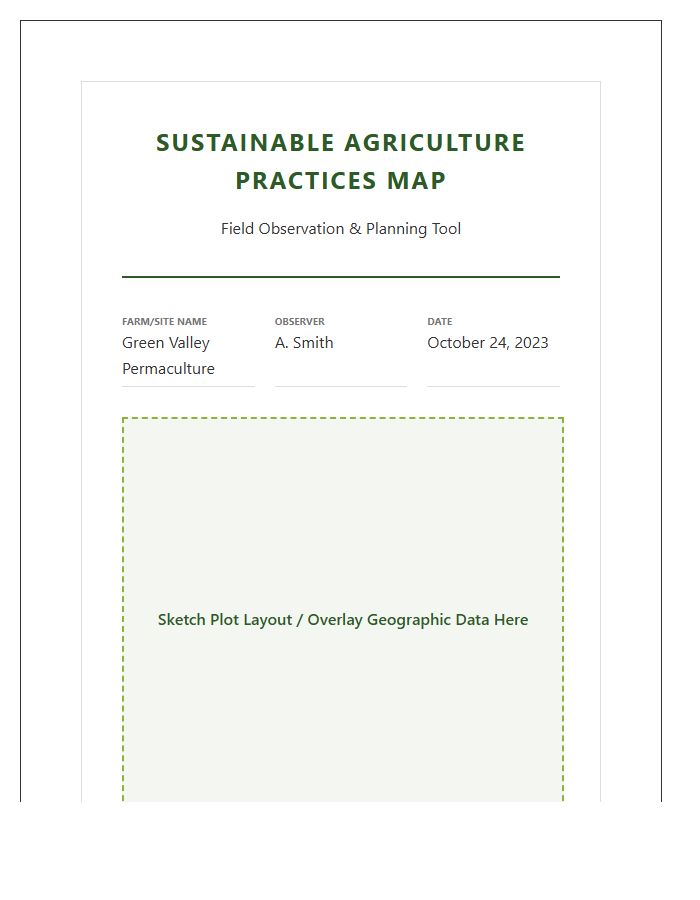 SUSTAINABLE AGRICULTURE PRACTICES MAP

Field Observation & Planning Tool

FARM/SITE NAME
Green Valley Permaculture

OBSERVER
A. Smith

DATE
October 24, 2023

Sketch Plot Layout / Overlay Geographic Data Here